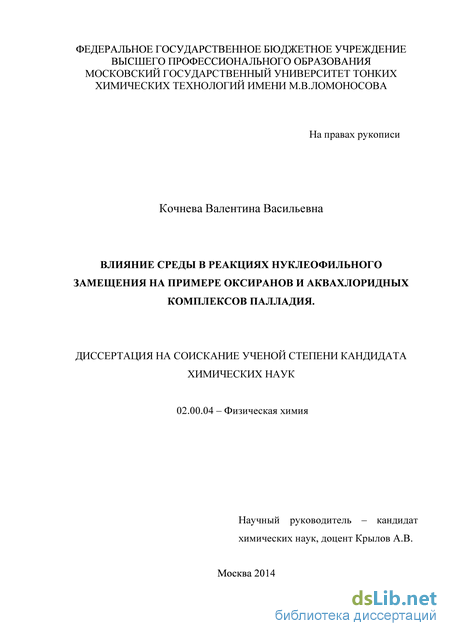 ФЕДЕРАЛЬНОЕ ГОСУДАРСТВЕННОЕ БЮДЖЕТНОЕ УЧРЕЖДЕНИЕ ВЫСШЕГО ПРОФЕССИОНАЛЬНОГО ОБРАЗОВАНИЯ МОСКОВСКИЙ ГОСУДАРСТВЕННЫЙ УНИВЕРСИТЕТ ТОНКИХ ХИМИЧЕСКИХ ТЕХНОЛОГИЙ ИМЕНИ М.В.ЛОМОНОСОВА

На правах рукописи

Кочнева Валентина Васильевна

ВЛИЯНИЕ СРЕДЫ В РЕАКЦИЯХ НУКЛЕОФИЛЬНОГО ЗАМЕЩЕНИЯ НА ПРИМЕРЕ ОКСИРАНОВ И АКВАХЛОРИДНЫХ КОМПЛЕКСОВ ПАЛЛАДИЯ.

ДИССЕРТАЦИЯ НА СОИСКАНИЕ УЧЕНОЙ СТЕПЕНИ КАНДИДАТА ХИМИЧЕСКИХ НАУК

02.00.04 – Физическая химия

Научный руководитель – кандидат химических наук, доцент Крылов А.В.

Москва 2014

dsLib.net
библиотека диссертаций